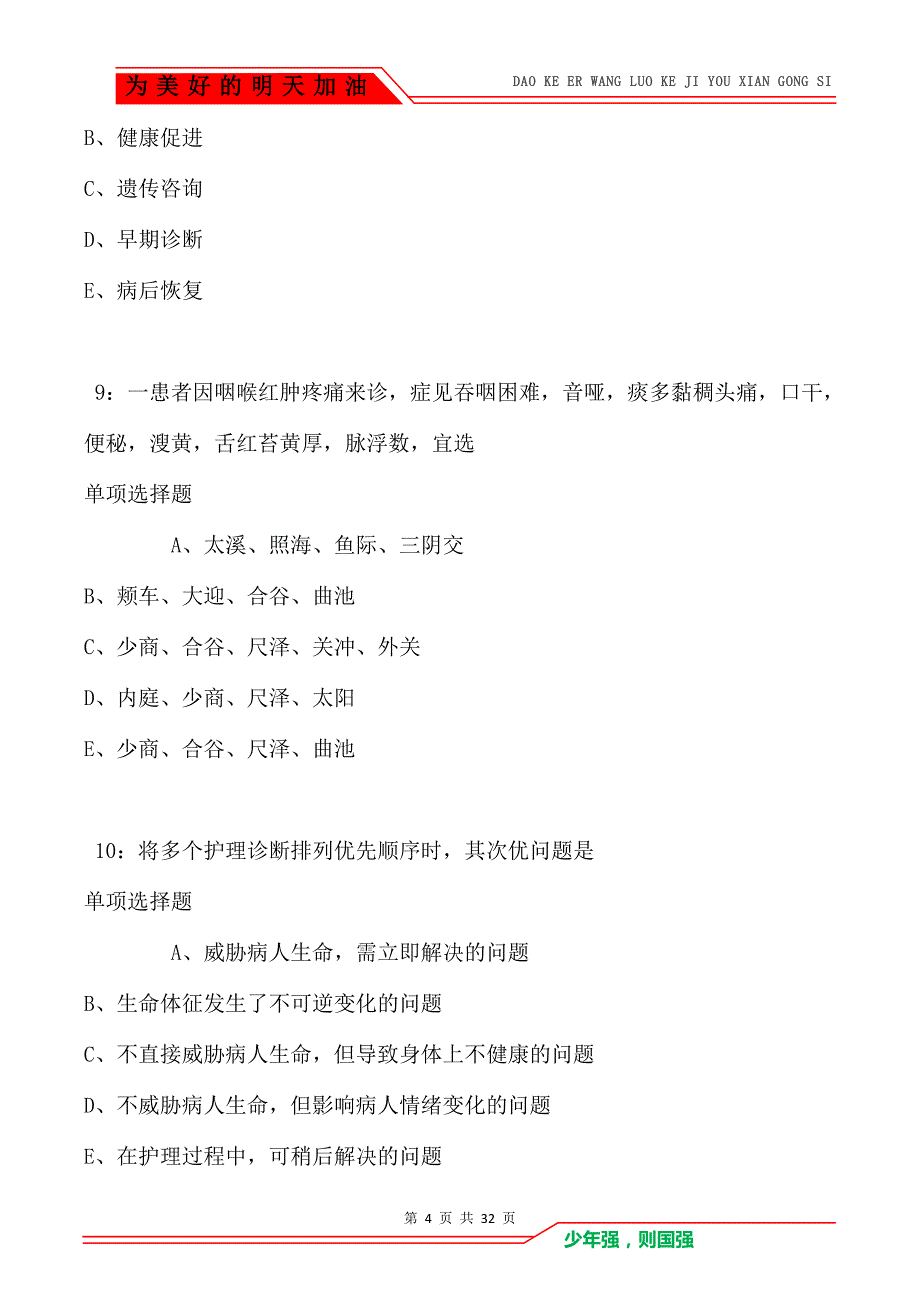 为美好的明天加油

DAO KE ER WANG LUO KE JI YOU XIAN GONG SI

B、健康促进

C、遗传咨询

D、早期诊断

E、病后恢复

9：一患者因咽喉红肿疼痛来诊，症见吞咽困难，音哑，痰多黏稠头痛，口干，便秘，溲黄，舌红苔黄厚，脉浮数，宜选

单项选择题

A、太溪、照海、鱼际、三阴交

B、颊车、大迎、合谷、曲池

C、少商、合谷、尺泽、关冲、外关

D、内庭、少商、尺泽、太阳

E、少商、合谷、尺泽、曲池

10：将多个护理诊断排列优先顺序时，其次优问题是

单项选择题

A、威胁病人生命，需立即解决的问题

B、生命体征发生了不可逆变化的问题

C、不直接威胁病人生命，但导致身体上不健康的问题

D、不威胁病人生命，但影响病人情绪变化的问题

E、在护理过程中，可稍后解决的问题

第 4 页 共 32 页

少年强，则国强